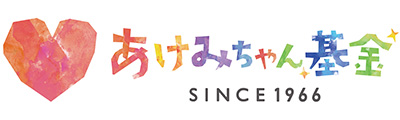 あけみちゃん基金
SINCE 1966